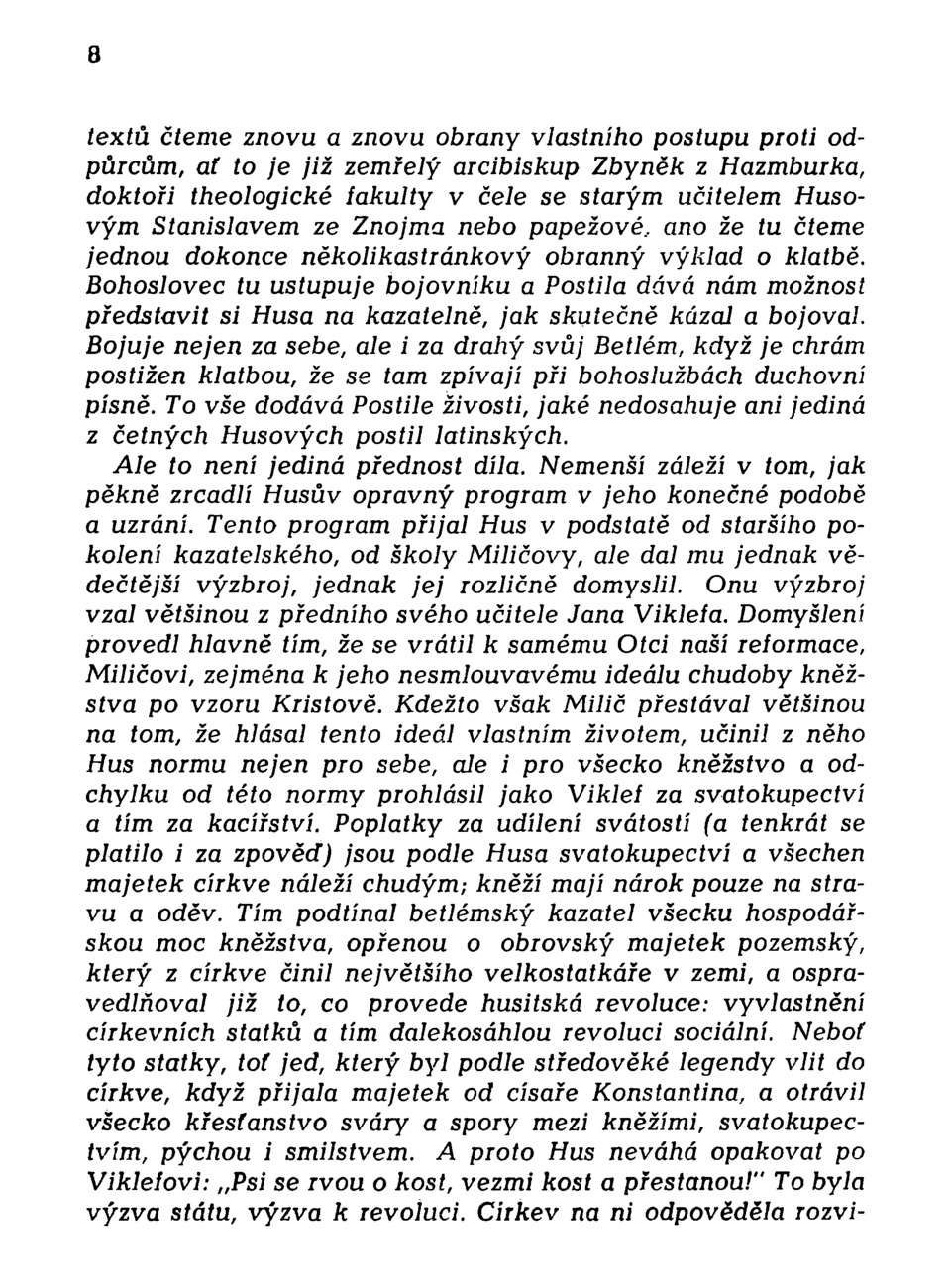 8

textů čteme znovu a znovu obrany vlastního postupu proti odpůrcům, ať to je již zemřelý arcibiskup Zbyněk z Hazmburka, doktoři theologické fakulty v čele se starým učitelem Husovým Stanislavem ze Znojma nebo papežové, ano že tu čteme jednou dokonce několikastránkový obranný výklad o klatbě. Bohoslovec tu ustupuje bojovníku a Postila dává nám možnost představit si Husa na kazatelně, jak skutečně kázal a bojoval. Bojuje nejen za sebe, ale i za drahý svůj Betlém, když je chrám postižen klatbou, že se tam zpívají při bohoslužbách duchovní písně. To vše dodává Postile živosti, jaké nedosahuje ani jediná z četných Husových postil latinských.

Ale to není jediná přednost díla. Nemenší záleží v tom, jak pěkně zrcadlí Husův opravný program v jeho konečné podobě a uzrání. Tento program přijal Hus v podstatě od staršího pokolení kazatelského, od školy Miličovy, ale dal mu jednak vědečtější výzbroj, jednak jej rozličně domyslil. Onu výzbroj vzal většinou z předního svého učitele Jana Viklefa. Domyšlení provedl hlavně tím, že se vrátil k samému Otci naší reformace, Miličovi, zejména k jeho nesmlouvavému ideálu chudoby kněžstva po vzoru Kristově. Kdežto však Milič přestával většinou na tom, že hlásal tento ideál vlastním životem, učinil z něho Hus normu nejen pro sebe, ale i pro všecko kněžstvo a odchylku od této normy prohlásil jako Viklef za svatokupectví a tím za kacířství. Poplatky za udílení svátostí (a tenkrát se platilo i za zpověď) jsou podle Husa svatokupectví a všechen majetek církve náleží chudým; kněží mají nárok pouze na stravu a oděv. Tím podtínal betlémský kazatel všecku hospodářskou moc kněžstva, opřenou o obrovský majetek pozemský, který z církve činil největšího velkostatkáře v zemi, a ospravedlňoval již to, co provede husitská revoluce: vyvlastnění církevních statků a tím dalekosáhlou revoluci sociální. Neboť tyto statky, toť jed, který byl podle středověké legendy vlit do církve, když přijala majetek od císaře Konstantina, a otrávil všecko křesťanstvo sváry a spory mezi kněžími, svatokupectvím, pýchou i smilstvem. A proto Hus neváhá opakovat po Viklefovi: „Psi se rvou o kost, vezmi kost a přestanou!" To byla výzva státu, výzva k revoluci. Církev na ni odpověděla rozvi-